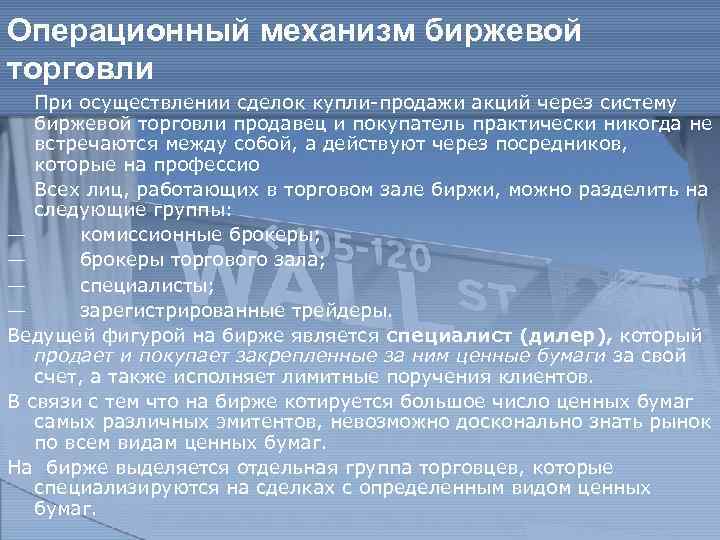 Операционный механизм биржевой торговли

При осуществлении сделок купли-продажи акций через систему биржевой торговли продавец и покупатель практически никогда не встречаются между собой, а действуют через посредников, которые на профессио

Всех лиц, работающих в торговом зале биржи, можно разделить на следующие группы:

— комиссионные брокеры;
— брокеры торгового зала;
— специалисты;
— зарегистрированные трейдеры.

Ведущей фигурой на бирже является специалист (дилер), который продает и покупает закрепленные за ним ценные бумаги за свой счет, а также исполняет лимитные поручения клиентов.

В связи с тем что на бирже котируется большое число ценных бумаг самых различных эмитентов, невозможно досконально знать рынок по всем видам ценных бумаг.

На бирже выделяется отдельная группа торговцев, которые специализируются на сделках с определенным видом ценных бумаг.